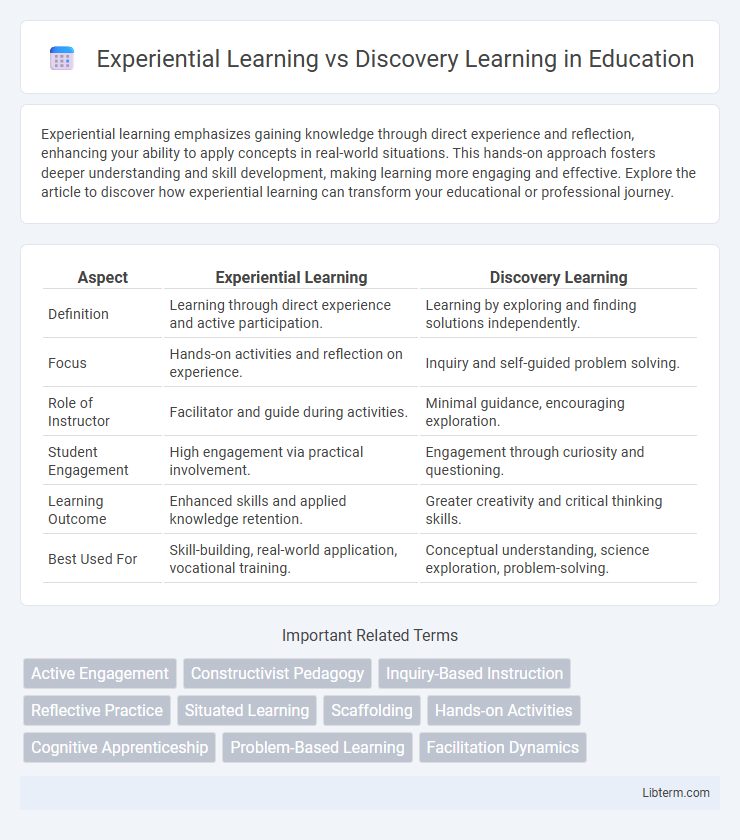 Experiential Learning vs Discovery Learning in Education

Experiential learning emphasizes gaining knowledge through direct experience and reflection, enhancing your ability to apply concepts in real-world situations. This hands-on approach fosters deeper understanding and skill development, making learning more engaging and effective. Explore the article to discover how experiential learning can transform your educational or professional journey.

| Aspect | Experiential Learning | Discovery Learning |
|---|---|---|
| Definition | Learning through direct experience and active participation. | Learning by exploring and finding solutions independently. |
| Focus | Hands-on activities and reflection on experience. | Inquiry and self-guided problem solving. |
| Role of Instructor | Facilitator and guide during activities. | Minimal guidance, encouraging exploration. |
| Student Engagement | High engagement via practical involvement. | Engagement through curiosity and questioning. |
| Learning Outcome | Enhanced skills and applied knowledge retention. | Greater creativity and critical thinking skills. |
| Best Used For | Skill-building, real-world application, vocational training. | Conceptual understanding, science exploration, problem-solving. |

Important Related Terms

Active Engagement
Constructivist Pedagogy
Inquiry-Based Instruction
Reflective Practice
Situated Learning
Scaffolding
Hands-on Activities
Cognitive Apprenticeship
Problem-Based Learning
Facilitation Dynamics

Libterm.com